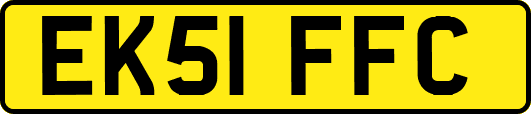 EK51 FFC